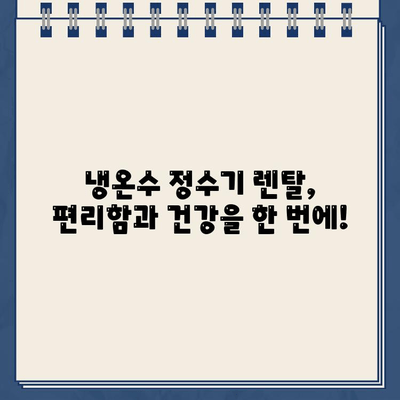 냉온수 정수기 렌탈,
편리함과 건강을 한 번에!